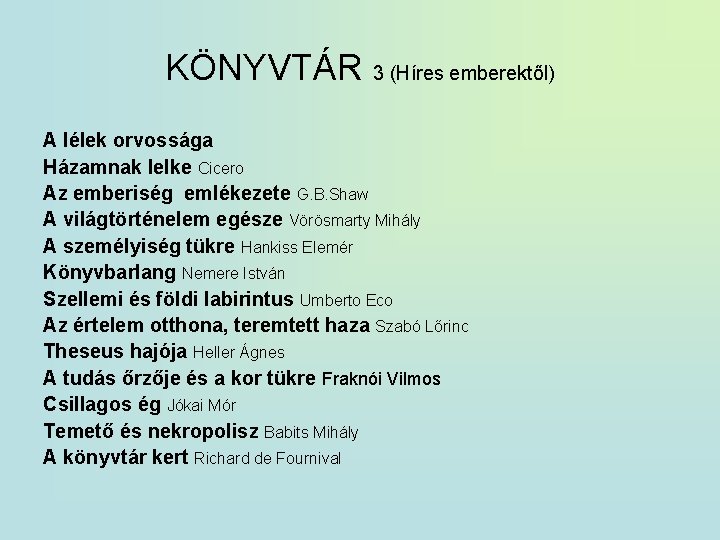 KÖNYVTÁR 3 (Híres emberektől)

A lélek orvossága
Házamnak lelke Cicero
Az emberiség emlékezete G.B.Shaw
A világtörténelem egésze Vörösmarty Mihály
A személyiség tükre Hankiss Elemér
Könyvbarlang Nemere István
Szellemi és földi labirintus Umberto Eco
Az értelem otthona, teremtett haza Szabó Lőrinc
Theseus hajója Heller Ágnes
A tudás őrzője és a kor tükre Fraknói Vilmos
Csillagos ég Jókai Mór
Temető és nekropolisz Babits Mihály
A könyvtár kert Richard de Fournival